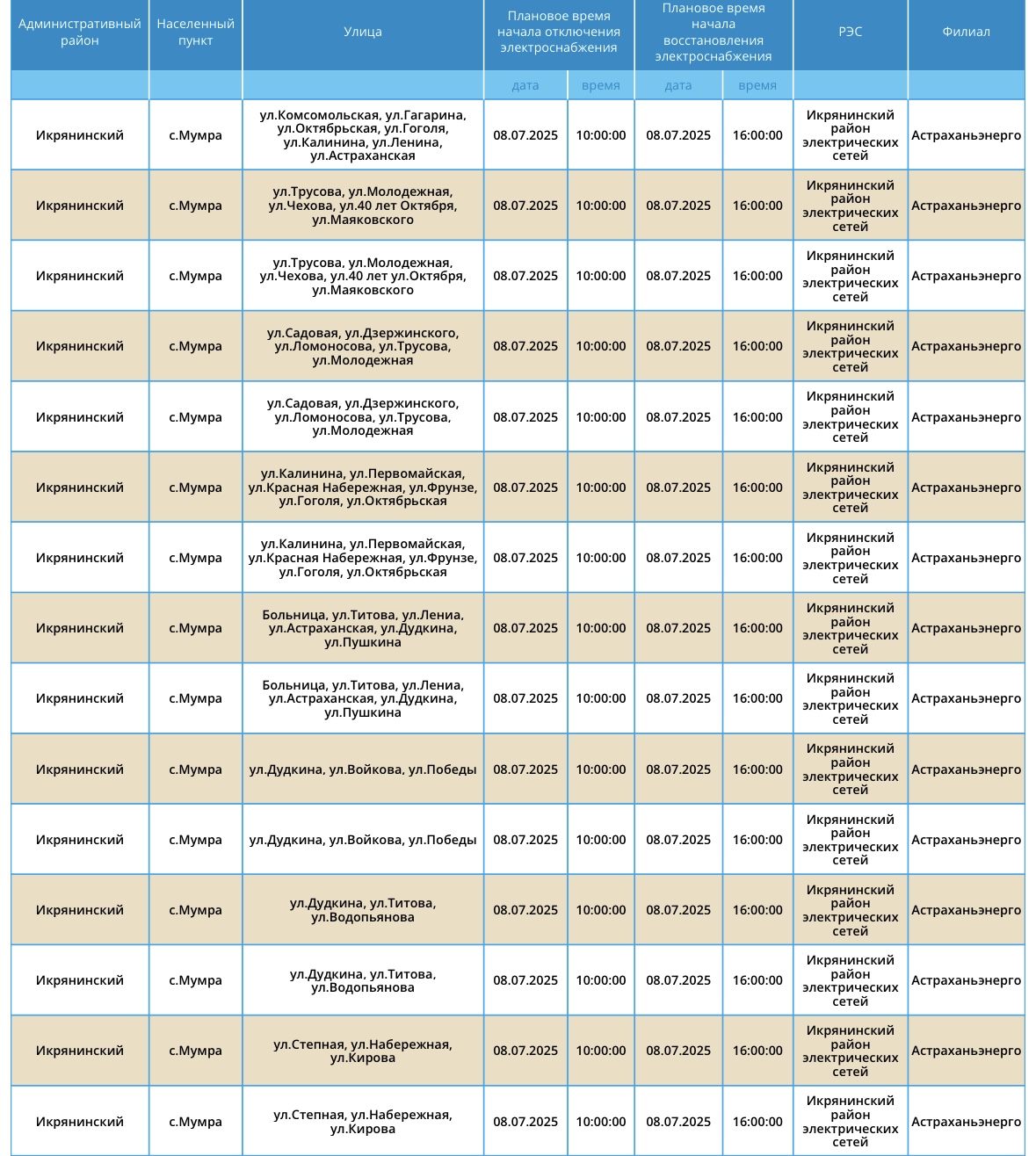 | Административный район | Населенный пункт | Улица | Плановое время начала отключения электроснабжения | | Плановое время начала восстановления электроснабжения | | РЭС | Филиал |
|---|---|---|---|---|---|---|---|---|
| | | | дата | время | дата | время | | |
| Икрянинский | с.Мумра | ул.Комсомольская, ул.Гагарина, ул.Октябрьская, ул.Гоголя, ул.Калинина, ул.Ленина, ул.Астраханская | 08.07.2025 | 10:00:00 | 08.07.2025 | 16:00:00 | Икрянинский район электрических сетей | Астраханьэнерго |
| Икрянинский | с.Мумра | ул.Трусова, ул.Молодежная, ул.Чехова, ул.40 лет Октября, ул.Маяковского | 08.07.2025 | 10:00:00 | 08.07.2025 | 16:00:00 | Икрянинский район электрических сетей | Астраханьэнерго |
| Икрянинский | с.Мумра | ул.Трусова, ул.Молодежная, ул.Чехова, ул.40 лет ул.Октября, ул.Маяковского | 08.07.2025 | 10:00:00 | 08.07.2025 | 16:00:00 | Икрянинский район электрических сетей | Астраханьэнерго |
| Икрянинский | с.Мумра | ул.Садовая, ул.Дзержинского, ул.Ломоносова, ул.Трусова, ул.Молодежная | 08.07.2025 | 10:00:00 | 08.07.2025 | 16:00:00 | Икрянинский район электрических сетей | Астраханьэнерго |
| Икрянинский | с.Мумра | ул.Садовая, ул.Дзержинского, ул.Ломоносова, ул.Трусова, ул.Молодежная | 08.07.2025 | 10:00:00 | 08.07.2025 | 16:00:00 | Икрянинский район электрических сетей | Астраханьэнерго |
| Икрянинский | с.Мумра | ул.Калинина, ул.Первомайская, ул.Красная Набережная, ул.Фрунзе, ул.Гоголя, ул.Октябрьская | 08.07.2025 | 10:00:00 | 08.07.2025 | 16:00:00 | Икрянинский район электрических сетей | Астраханьэнерго |
| Икрянинский | с.Мумра | ул.Калинина, ул.Первомайская, ул.Красная Набережная, ул.Фрунзе, ул.Гоголя, ул.Октябрьская | 08.07.2025 | 10:00:00 | 08.07.2025 | 16:00:00 | Икрянинский район электрических сетей | Астраханьэнерго |
| Икрянинский | с.Мумра | Больница, ул.Титова, ул.Лениа, ул.Астраханская, ул.Дудкина, ул.Пушкина | 08.07.2025 | 10:00:00 | 08.07.2025 | 16:00:00 | Икрянинский район электрических сетей | Астраханьэнерго |
| Икрянинский | с.Мумра | Больница, ул.Титова, ул.Лениа, ул.Астраханская, ул.Дудкина, ул.Пушкина | 08.07.2025 | 10:00:00 | 08.07.2025 | 16:00:00 | Икрянинский район электрических сетей | Астраханьэнерго |
| Икрянинский | с.Мумра | ул.Дудкина, ул.Войкова, ул.Победы | 08.07.2025 | 10:00:00 | 08.07.2025 | 16:00:00 | Икрянинский район электрических сетей | Астраханьэнерго |
| Икрянинский | с.Мумра | ул.Дудкина, ул.Войкова, ул.Победы | 08.07.2025 | 10:00:00 | 08.07.2025 | 16:00:00 | Икрянинский район электрических сетей | Астраханьэнерго |
| Икрянинский | с.Мумра | ул.Дудкина, ул.Титова, ул.Водопьянова | 08.07.2025 | 10:00:00 | 08.07.2025 | 16:00:00 | Икрянинский район электрических сетей | Астраханьэнерго |
| Икрянинский | с.Мумра | ул.Дудкина, ул.Титова, ул.Водопьянова | 08.07.2025 | 10:00:00 | 08.07.2025 | 16:00:00 | Икрянинский район электрических сетей | Астраханьэнерго |
| Икрянинский | с.Мумра | ул.Степная, ул.Набережная, ул.Кирова | 08.07.2025 | 10:00:00 | 08.07.2025 | 16:00:00 | Икрянинский район электрических сетей | Астраханьэнерго |
| Икрянинский | с.Мумра | ул.Степная, ул.Набережная, ул.Кирова | 08.07.2025 | 10:00:00 | 08.07.2025 | 16:00:00 | Икрянинский район электрических сетей | Астраханьэнерго |